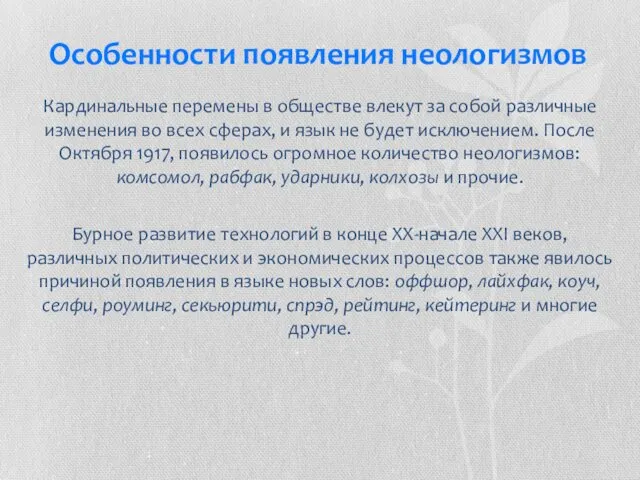 Особенности появления неологизмов

Кардинальные перемены в обществе влекут за собой различные изменения во всех сферах, и язык не будет исключением. После Октября 1917, появилось огромное количество неологизмов: комсомол, рабфак, ударники, колхозы и прочие.

Бурное развитие технологий в конце XX-начале XXI веков, различных политических и экономических процессов также явилось причиной появления в языке новых слов: оффшор, лайхфак, коуч, селфи, роуминг, секьюрити, спрэд, рейтинг, кейтеринг и многие другие.